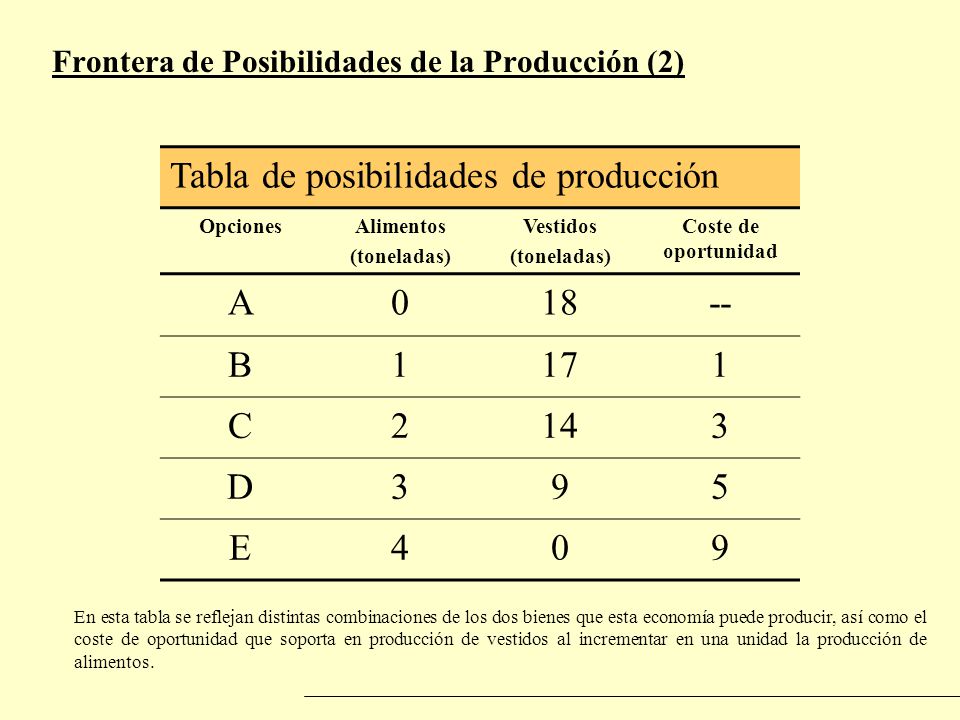 Frontera de Posibilidades de la Producción (2)

Tabla de posibilidades de producción

| Opciones | Alimentos (toneladas) | Vestidos (toneladas) | Coste de oportunidad |
|---|---|---|---|
| A | 0 | 18 | -- |
| B | 1 | 17 | 1 |
| C | 2 | 14 | 3 |
| D | 3 | 9 | 5 |
| E | 4 | 0 | 9 |

En esta tabla se reflejan distintas combinaciones de los dos bienes que esta economía puede producir, así como el coste de oportunidad que soporta en producción de vestidos al incrementar en una unidad la producción de alimentos.